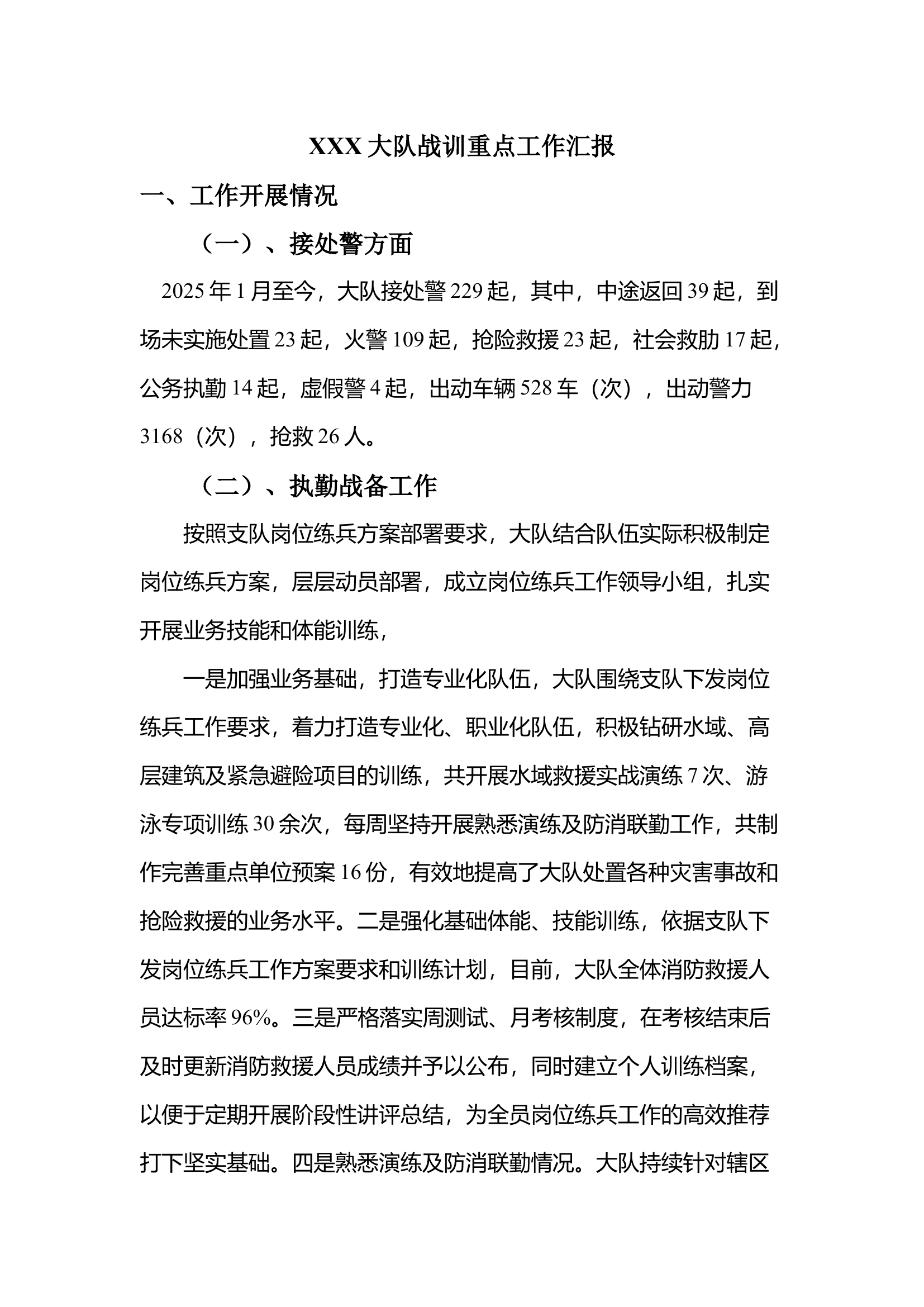 XXX 大队战训重点工作汇报

一、工作开展情况

（一）、接处警方面

2025 年 1 月至今，大队接处警 229 起，其中，中途返回 39 起，到场未实施处置 23 起，火警 109 起，抢险救援 23 起，社会救助 17 起，公务执勤 14 起，虚假警 4 起，出动车辆 528 车（次），出动警力 3168（次），抢救 26 人。

（二）、执勤战备工作

按照支队岗位练兵方案部署要求，大队结合队伍实际积极制定岗位练兵方案，层层动员部署，成立岗位练兵工作领导小组，扎实开展业务技能和体能训练，

一是加强业务基础，打造专业化队伍，大队围绕支队下发岗位练兵工作要求，着力打造专业化、职业化队伍，积极钻研水域、高层建筑及紧急避险项目的训练，共开展水域救援实战演练 7 次、游泳专项训练 30 余次，每周坚持开展熟悉演练及防消联勤工作，共制作完善重点单位预案 16 份，有效地提高了大队处置各种灾害事故和抢险救援的业务水平。二是强化基础体能、技能训练，依据支队下发岗位练兵工作方案要求和训练计划，目前，大队全体消防救援人员达标率 96%。三是严格落实周测试、月考核制度，在考核结束后及时更新消防救援人员成绩并予以公布，同时建立个人训练档案，以便于定期开展阶段性讲评总结，为全员岗位练兵工作的高效推荐打下坚实基础。四是熟悉演练及防消联勤情况。大队持续针对辖区